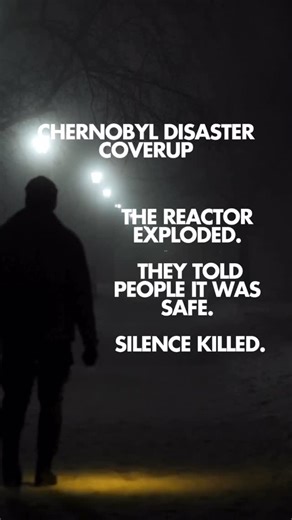 CHERNOBYL DISASTER COVERUP

THE REACTOR EXPLODED.

THEY TOLD PEOPLE IT WAS SAFE.

SILENCE KILLED.